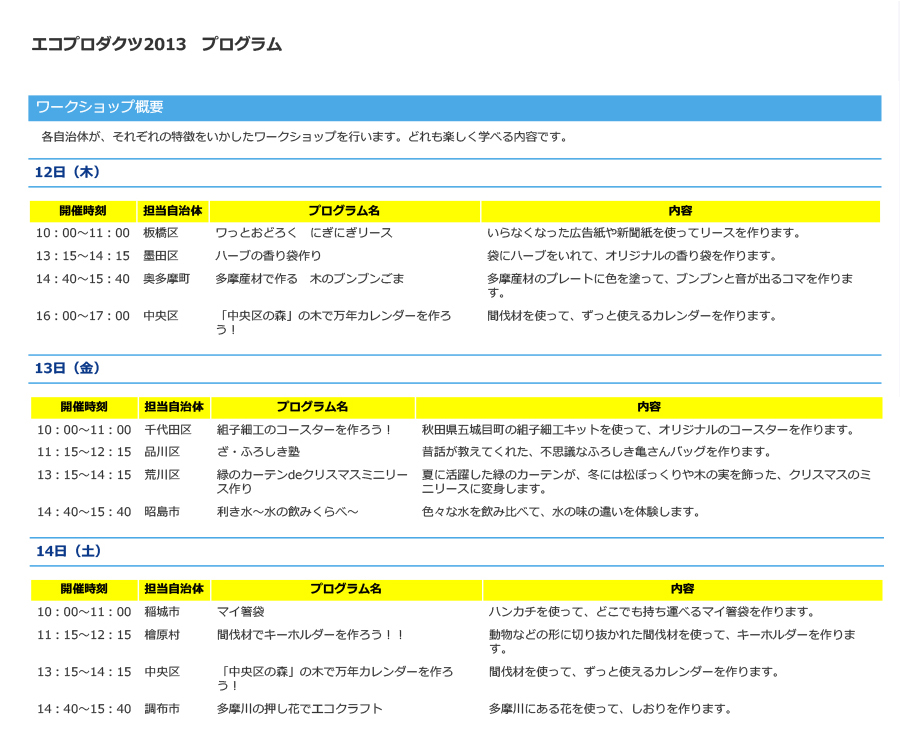 エコプロダクツ2013　プログラム

ワークショップ概要

各自治体が、それぞれの特徴をいかしたワークショップを行います。どれも楽しく学べる内容です。

12日（木）

| 開催時刻 | 担当自治体 | プログラム名 | 内容 |
|---|---|---|---|
| 10：00～11：00 | 板橋区 | ワっとおどろく　にぎにぎリース | いらなくなった広告紙や新聞紙を使ってリースを作ります。 |
| 13：15～14：15 | 墨田区 | ハーブの香り袋作り | 袋にハーブをいれて、オリジナルの香り袋を作ります。 |
| 14：40～15：40 | 奥多摩町 | 多摩産材で作る　木のブンブンごま | 多摩産材のプレートに色を塗って、ブンブンと音が出るコマを作ります。 |
| 16：00～17：00 | 中央区 | 「中央区の森」の木で万年カレンダーを作ろう！ | 間伐材を使って、ずっと使えるカレンダーを作ります。 |

13日（金）

| 開催時刻 | 担当自治体 | プログラム名 | 内容 |
|---|---|---|---|
| 10：00～11：00 | 千代田区 | 組子細工のコースターを作ろう！ | 秋田県五城目町の組子細工キットを使って、オリジナルのコースターを作ります。 |
| 11：15～12：15 | 品川区 | ざ・ふろしき塾 | 昔話が教えてくれた、不思議なふろしき亀さんバッグを作ります。 |
| 13：15～14：15 | 荒川区 | 緑のカーテンdeクリスマスミニリース作り | 夏に活躍した緑のカーテンが、冬には松ぼっくりや木の実を飾った、クリスマスのミニリースに変身します。 |
| 14：40～15：40 | 昭島市 | 利き水～水の飲みくらべ～ | 色々な水を飲み比べて、水の味の違いを体験します。 |

14日（土）

| 開催時刻 | 担当自治体 | プログラム名 | 内容 |
|---|---|---|---|
| 10：00～11：00 | 稲城市 | マイ箸袋 | ハンカチを使って、どこでも持ち運べるマイ箸袋を作ります。 |
| 11：15～12：15 | 檜原村 | 間伐材でキーホルダーを作ろう！！ | 動物などの形に切り抜かれた間伐材を使って、キーホルダーを作ります。 |
| 13：15～14：15 | 中央区 | 「中央区の森」の木で万年カレンダーを作ろう！ | 間伐材を使って、ずっと使えるカレンダーを作ります。 |
| 14：40～15：40 | 調布市 | 多摩川の押し花でエコクラフト | 多摩川にある花を使って、しおりを作ります。 |